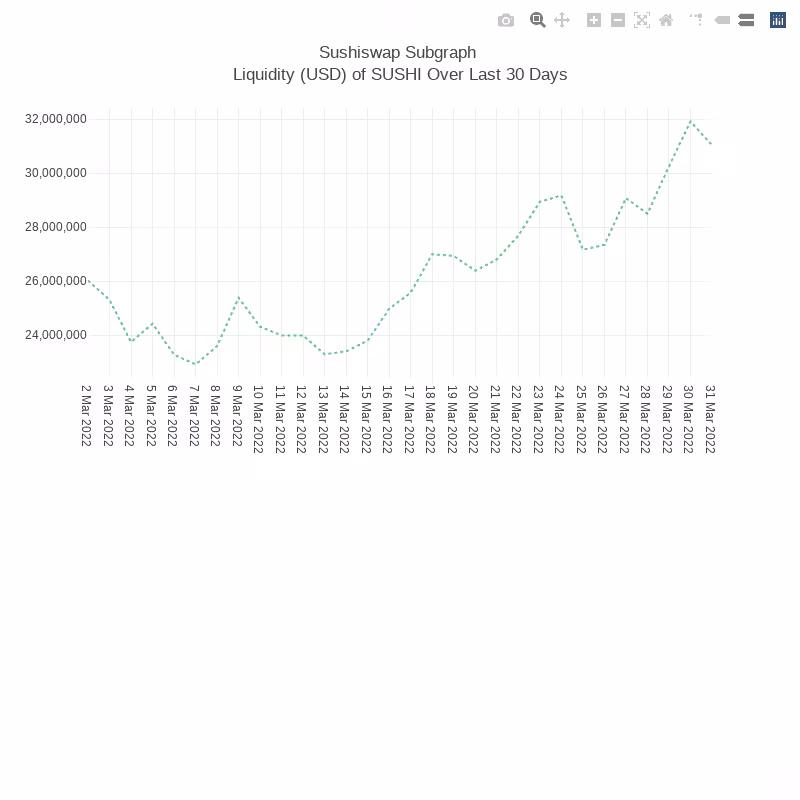 Sushiswap Subgraph
Liquidity (USD) of SUSHI Over Last 30 Days

32,000,000
30,000,000
28,000,000
26,000,000
24,000,000

2 Mar 2022
3 Mar 2022
4 Mar 2022
5 Mar 2022
6 Mar 2022
7 Mar 2022
8 Mar 2022
9 Mar 2022
10 Mar 2022
11 Mar 2022
12 Mar 2022
13 Mar 2022
14 Mar 2022
15 Mar 2022
16 Mar 2022
17 Mar 2022
18 Mar 2022
19 Mar 2022
20 Mar 2022
21 Mar 2022
22 Mar 2022
23 Mar 2022
24 Mar 2022
25 Mar 2022
26 Mar 2022
27 Mar 2022
28 Mar 2022
29 Mar 2022
30 Mar 2022
31 Mar 2022